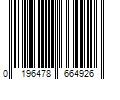 0 196478 664926